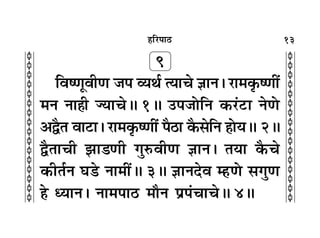 हरिपाठ १३

९

विष्णूवीण जप व्यर्थ त्याचे ज्ञान। रामकृष्णीं मन नाही ज्याचे॥ १ ॥ उपजोनि करंटा नेणे अद्वैत वाटा। रामकृष्णीं पैठा कैसेनि होय॥ २ ॥ द्वैताची झाडणी गुरुवीण ज्ञान। तया कैचे कीर्तन घडे नामीं॥ ३ ॥ ज्ञानदेव म्हणे सगुण हे ध्यान। नामपाठ मौन प्रपंचाचे॥ ४॥